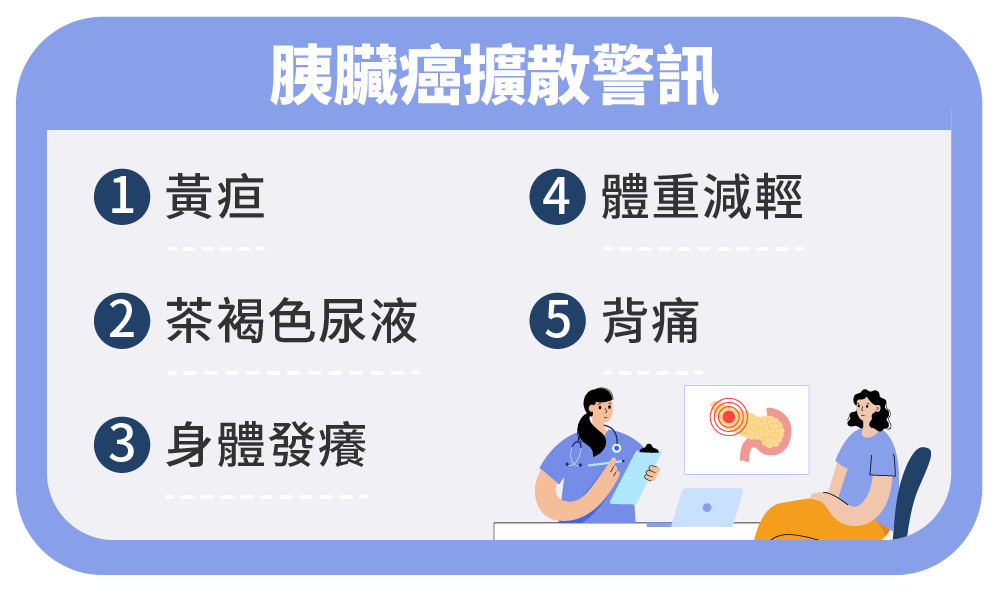 胰臟癌擴散警訊

1 黃疸

2 茶褐色尿液

3 身體發癢

4 體重減輕

5 背痛